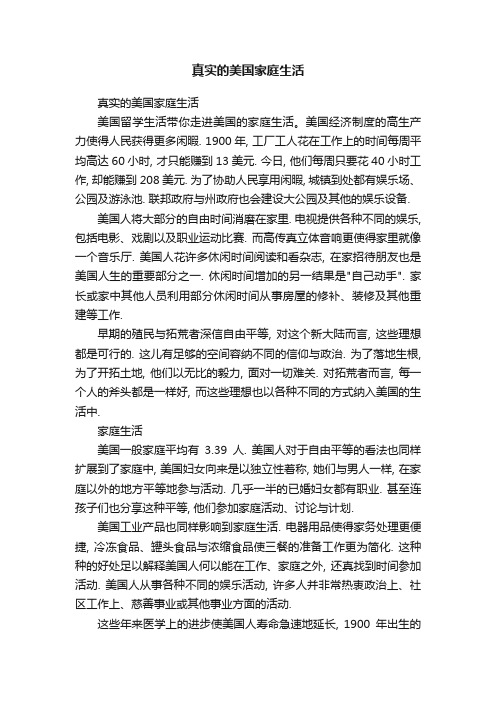 真实的美国家庭生活

真实的美国家庭生活

美国留学生活带你走进美国的家庭生活。美国经济制度的高生产力使得人民获得更多闲暇. 1900 年, 工厂工人花在工作上的时间每周平均高达 60 小时, 才只能赚到 13 美元. 今日, 他们每周只要花 40 小时工作, 却能赚到 208 美元. 为了协助人民享用闲暇, 城镇到处都有娱乐场、公园及游泳池. 联邦政府与州政府也会建设大公园及其他的娱乐设备.

美国人将大部分的自由时间消磨在家里. 电视提供各种不同的娱乐, 包括电影、戏剧以及职业运动比赛. 而高传真立体音响更使得家里就像一个音乐厅. 美国人花许多休闲时间阅读和看杂志, 在家招待朋友也是美国人生的重要部分之一. 休闲时间增加的另一结果是"自己动手". 家长或家中其他人员利用部分休闲时间从事房屋的修补、装修及其他重建等工作.

早期的殖民与拓荒者深信自由平等, 对这个新大陆而言, 这些理想都是可行的. 这儿有足够的空间容纳不同的信仰与政治. 为了落地生根, 为了开拓土地, 他们以无比的毅力, 面对一切难关. 对拓荒者而言, 每一个人的斧头都是一样好, 而这些理想也以各种不同的方式纳入美国的生活中.

家庭生活

美国一般家庭平均有 3.39 人. 美国人对于自由平等的看法也同样扩展到了家庭中, 美国妇女向来是以独立性著称, 她们与男人一样, 在家庭以外的地方平等地参与活动. 几乎一半的已婚妇女都有职业. 甚至连孩子们也分享这种平等, 他们参加家庭活动、讨论与计划.

美国工业产品也同样影响到家庭生活. 电器用品使得家务处理更便捷, 冷冻食品、罐头食品与浓缩食品使三餐的准备工作更为简化. 这种种的好处足以解释美国人何以能在工作、家庭之外, 还真找到时间参加活动. 美国人从事各种不同的娱乐活动, 许多人并非常热衷政治上、社区工作上、慈善事业或其他事业方面的活动.

这些年来医学上的进步使美国人寿命急速地延长, 1900 年出生的